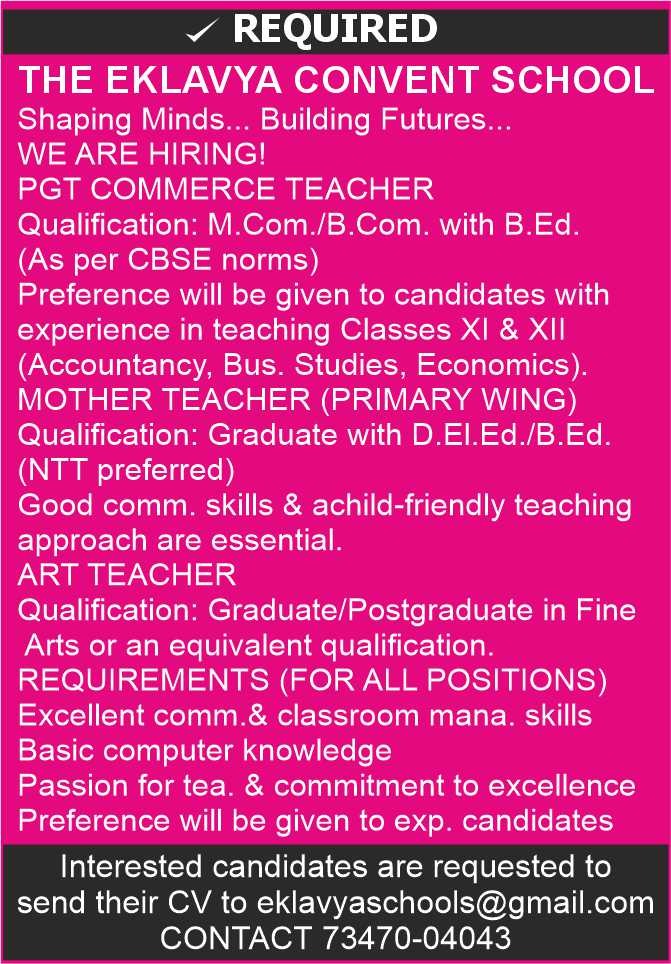 ✓ REQUIRED

THE EKLAVYA CONVENT SCHOOL

Shaping Minds... Building Futures...

WE ARE HIRING!

PGT COMMERCE TEACHER

Qualification: M.Com./B.Com. with B.Ed. (As per CBSE norms)

Preference will be given to candidates with experience in teaching Classes XI & XII (Accountancy, Bus. Studies, Economics).

MOTHER TEACHER (PRIMARY WING)

Qualification: Graduate with D.El.Ed./B.Ed. (NTT preferred)

Good comm. skills & achild-friendly teaching approach are essential.

ART TEACHER

Qualification: Graduate/Postgraduate in Fine Arts or an equivalent qualification.

REQUIREMENTS (FOR ALL POSITIONS)

Excellent comm.& classroom mana. skills

Basic computer knowledge

Passion for tea. & commitment to excellence

Preference will be given to exp. candidates

Interested candidates are requested to send their CV to eklavyaschools@gmail.com

CONTACT 73470-04043